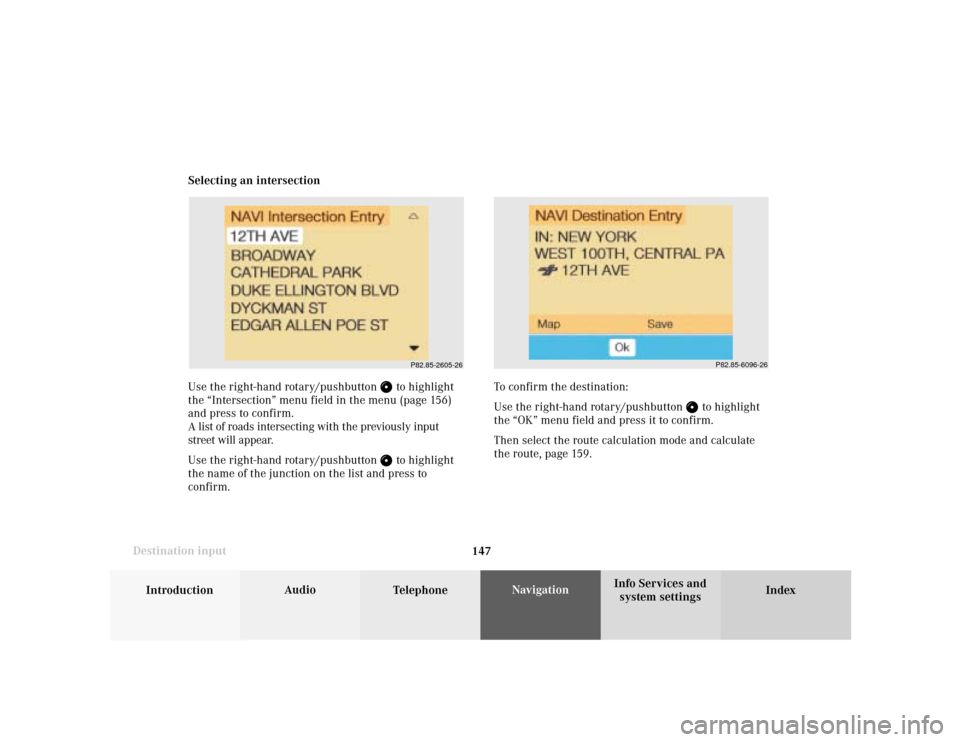 Selecting an intersection

NAVI Intersection Entry
12TH AVE
BROADWAY
CATHEDRAL PARK
DUKE ELLINGTON BLVD
DYCKMAN ST
EDGAR ALLEN POE ST

P82.85-2605-26

Use the right-hand rotary/pushbutton to highlight the "Intersection" menu field in the menu (page 156) and press to confirm.

A list of roads intersecting with the previously input street will appear.

Use the right-hand rotary/pushbutton to highlight the name of the junction on the list and press to confirm.

NAVI Destination Entry
IN: NEW YORK
WEST 100TH, CENTRAL PA
12TH AVE
Map
Save
Ok

P82.85-6096-26

To confirm the destination:

Use the right-hand rotary/pushbutton to highlight the "OK" menu field and press it to confirm.

Then select the route calculation mode and calculate the route, page 159.

Destination input

147

Introduction
Audio
Telephone
Navigation
Info Services and system settings
Index

carmanualsonline.info